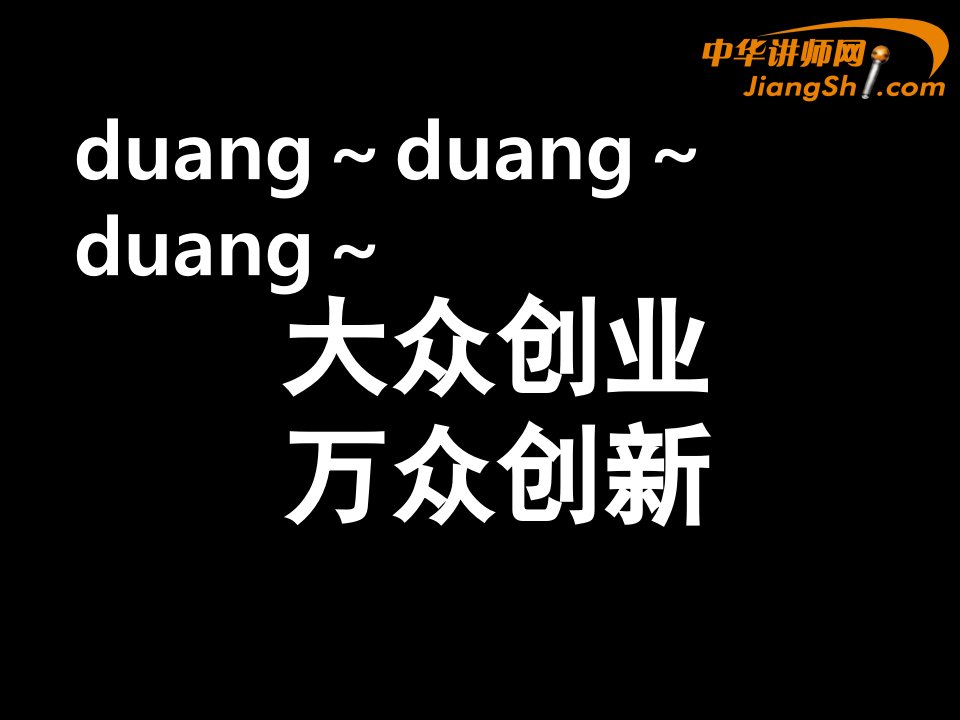 中华讲师网
JiangShi.com

duang ~ duang ~ duang ~

大众创业
万众创新